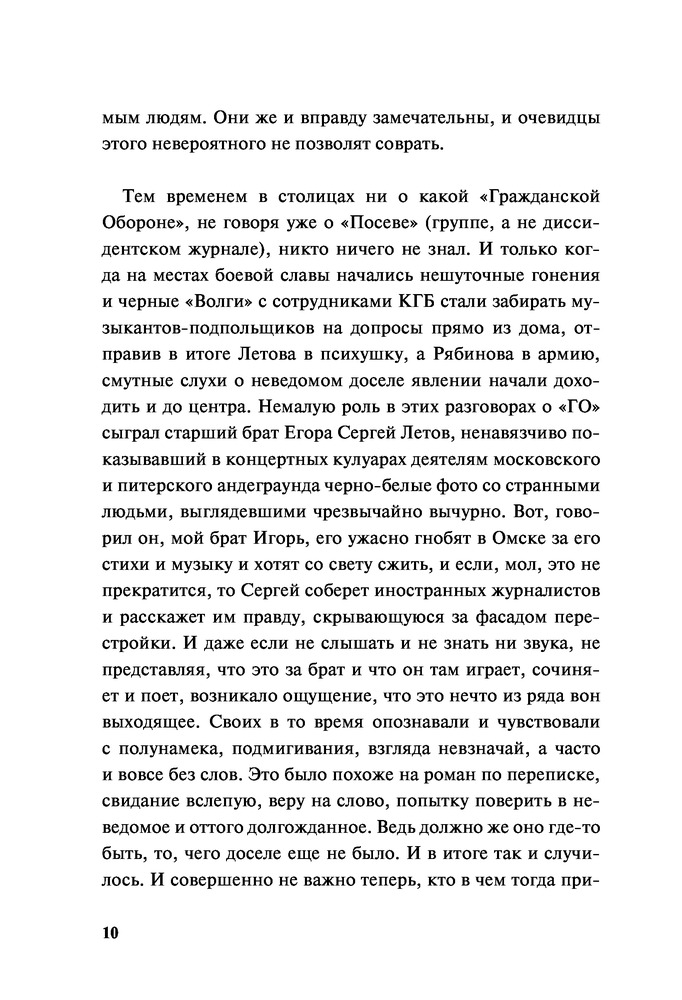 мым людям. Они же и вправду замечательны, и очевидцы этого невероятного не позволят соврать.

Тем временем в столицах ни о какой «Гражданской Обороне», не говоря уже о «Посеве» (группе, а не диссидентском журнале), никто ничего не знал. И только когда на местах боевой славы начались нешуточные гонения и черные «Волги» с сотрудниками КГБ стали забирать музыкантов-подпольщиков на допросы прямо из дома, отправив в итоге Летова в психушку, а Рябинова в армию, смутные слухи о неведомом доселе явлении начали доходить и до центра. Немалую роль в этих разговорах о «ГО» сыграл старший брат Егора Сергей Летов, ненавязчиво показывавший в концертных кулуарах деятелям московского и питерского андеграунда черно-белые фото со странными людьми, выглядевшими чрезвычайно вычурно. Вот, говорил он, мой брат Игорь, его ужасно гнобят в Омске за его стихи и музыку и хотят со свету сжить, и если, мол, это не прекратится, то Сергей соберет иностранных журналистов и расскажет им правду, скрывающуюся за фасадом перестройки. И даже если не слышать и не знать ни звука, не представляя, что это за брат и что он там играет, сочиняет и поет, возникало ощущение, что это нечто из ряда вон выходящее. Своих в то время опознавали и чувствовали с полунамека, подмигивания, взгляда невзначай, а часто и вовсе без слов. Это было похоже на роман по переписке, свидание вслепую, веру на слово, попытку поверить в неведомое и оттого долгожданное. Ведь должно же оно где-то быть, то, чего доселе еще не было. И в итоге так и случилось. И совершенно не важно теперь, кто в чем тогда при-

10